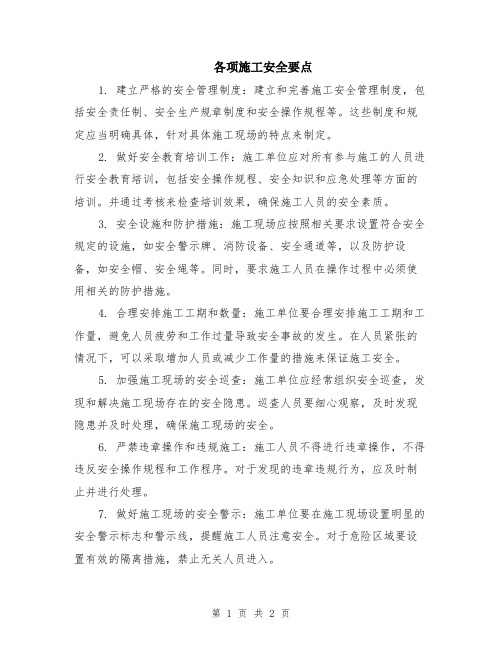 各项施工安全要点

1. 建立严格的安全管理制度：建立和完善施工安全管理制度，包括安全责任制、安全生产规章制度和安全操作规程等。这些制度和规定应当明确具体，针对具体施工现场的特点来制定。

2. 做好安全教育培训工作：施工单位应对所有参与施工的人员进行安全教育培训，包括安全操作规程、安全知识和应急处理等方面的培训。并通过考核来检查培训效果，确保施工人员的安全素质。

3. 安全设施和防护措施：施工现场应按照相关要求设置符合安全规定的设施，如安全警示牌、消防设备、安全通道等，以及防护设备，如安全帽、安全绳等。同时，要求施工人员在操作过程中必须使用相关的防护措施。

4. 合理安排施工工期和数量：施工单位要合理安排施工工期和工作量，避免人员疲劳和工作过量导致安全事故的发生。在人员紧张的情况下，可以采取增加人员或减少工作量的措施来保证施工安全。

5. 加强施工现场的安全巡查：施工单位应经常组织安全巡查，发现和解决施工现场存在的安全隐患。巡查人员要细心观察，及时发现隐患并及时处理，确保施工现场的安全。

6. 严禁违章操作和违规施工：施工人员不得进行违章操作，不得违反安全操作规程和工作程序。对于发现的违章违规行为，应及时制止并进行处理。

7. 做好施工现场的安全警示：施工单位要在施工现场设置明显的安全警示标志和警示线，提醒施工人员注意安全。对于危险区域要设置有效的隔离措施，禁止无关人员进入。

第 1 页 共 2 页